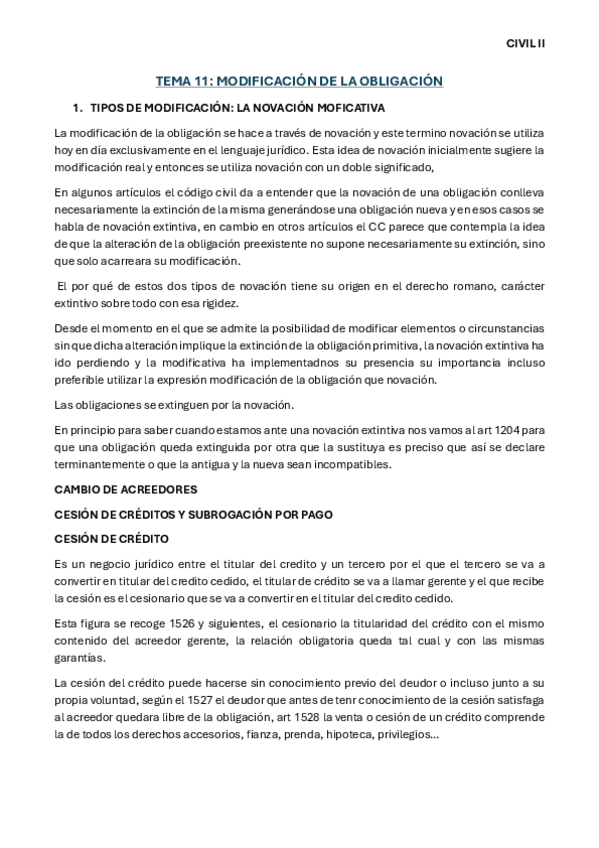 CIVIL II

TEMA 11: MODIFICACIÓN DE LA OBLIGACIÓN

1. TIPOS DE MODIFICACIÓN: LA NOVACIÓN MOFICATIVA

La modificación de la obligación se hace a través de novación y este termino novación se utiliza hoy en día exclusivamente en el lenguaje jurídico. Esta idea de novación inicialmente sugiere la modificación real y entonces se utiliza novación con un doble significado,

En algunos artículos el código civil da a entender que la novación de una obligación conlleva necesariamente la extinción de la misma generándose una obligación nueva y en esos casos se habla de novación extintiva, en cambio en otros artículos el CC parece que contempla la idea de que la alteración de la obligación preexistente no supone necesariamente su extinción, sino que solo acarreara su modificación.

El por qué de estos dos tipos de novación tiene su origen en el derecho romano, carácter extintivo sobre todo con esa rigidez.

Desde el momento en el que se admite la posibilidad de modificar elementos o circunstancias sin que dicha alteración implique la extinción de la obligación primitiva, la novación extintiva ha ido perdiendo y la modificativa ha implementadnos su presencia su importancia incluso preferible utilizar la expresión modificación de la obligación que novación.

Las obligaciones se extinguen por la novación.

En principio para saber cuando estamos ante una novación extintiva nos vamos al art 1204 para que una obligación queda extinguida por otra que la sustituya es preciso que así se declare terminantemente o que la antigua y la nueva sean incompatibles.

CAMBIO DE ACREEDORES

CESIÓN DE CRÉDITOS Y SUBROGACIÓN POR PAGO

CESIÓN DE CRÉDITO

Es un negocio jurídico entre el titular del credito y un tercero por el que el tercero se va a convertir en titular del credito cedido, el titular de crédito se va a llamar gerente y el que recibe la cesión es el cesionario que se va a convertir en el titular del credito cedido.

Esta figura se recoge 1526 y siguientes, el cesionario la titularidad del crédito con el mismo contenido del acreedor gerente, la relación obligatoria queda tal cual y con las mismas garantías.

La cesión del crédito puede hacerse sin conocimiento previo del deudor o incluso junto a su propia voluntad, según el 1527 el deudor que antes de tenr conocimiento de la cesión satisfaga al acreedor quedara libre de la obligación, art 1528 la venta o cesión de un crédito comprende la de todos los derechos accesorios, fianza, prenda, hipoteca, privilegios...